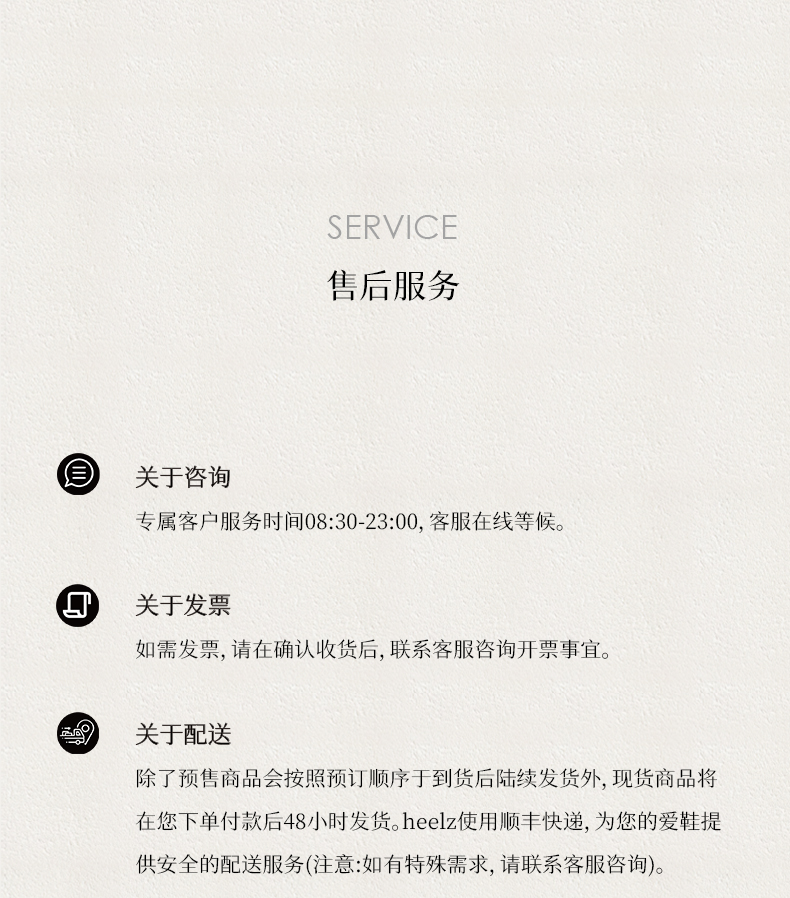 SERVICE
售后服务

关于咨询

专属客户服务时间08:30-23:00,客服在线等候。

关于发票

如需发票,请在确认收货后,联系客服咨询开票事宜。

关于配送

除了预售商品会按照预订顺序于到货后陆续发货外,现货商品将在您下单付款后48小时发货。heelz使用顺丰快递,为您的爱鞋提供安全的配送服务(注意:如有特殊需求,请联系客服咨询)。